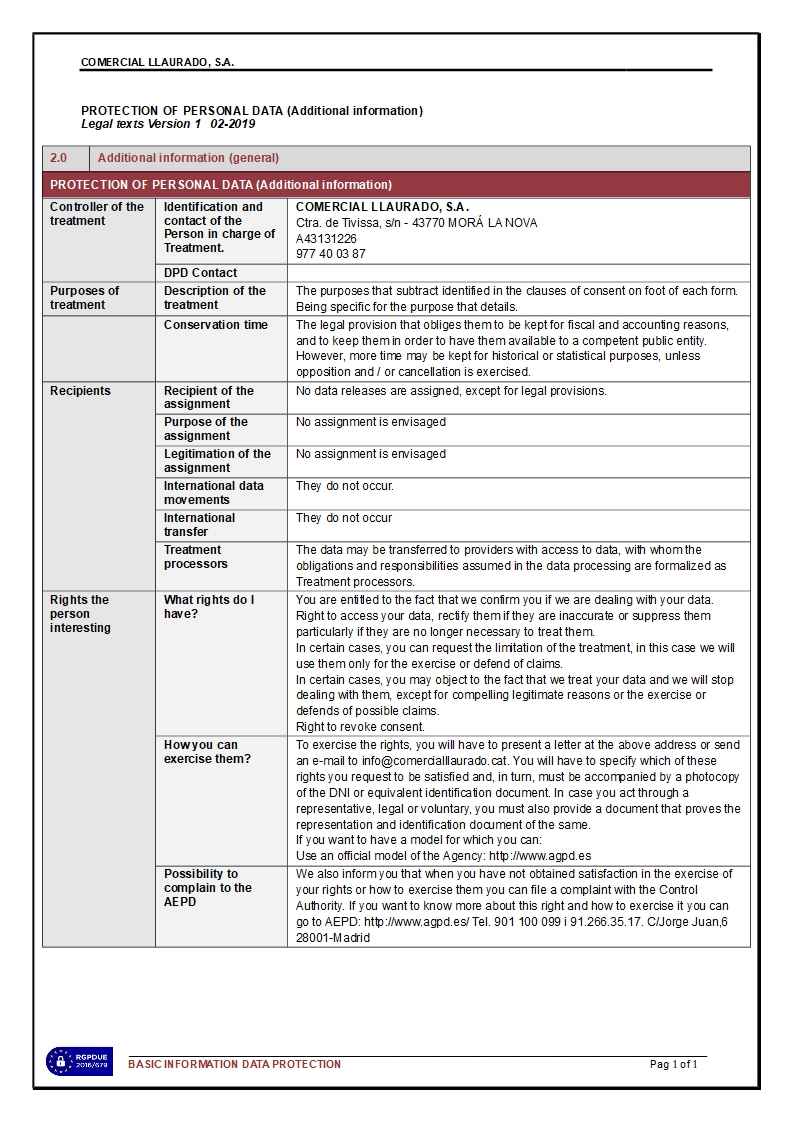 COMERCIAL LLAURADO, S.A.

PROTECTION OF PERSONAL DATA (Additional information)
Legal texts Version 1 02-2019

| 2.0 | Additional information (general) | |
|---|---|---|
| PROTECTION OF PERSONAL DATA (Additional information) | | |
| Controller of the treatment | Identification and contact of the Person in charge of Treatment. | COMERCIAL LLAURADO, S.A. Ctra. de Tivissa, s/n - 43770 MORÁ LA NOVA A43131226 977 40 03 87 |
| | DPD Contact | |
| Purposes of treatment | Description of the treatment | The purposes that subtract identified in the clauses of consent on foot of each form. Being specific for the purpose that details. |
| | Conservation time | The legal provision that obliges them to be kept for fiscal and accounting reasons, and to keep them in order to have them available to a competent public entity. However, more time may be kept for historical or statistical purposes, unless opposition and / or cancellation is exercised. |
| Recipients | Recipient of the assignment | No data releases are assigned, except for legal provisions. |
| | Purpose of the assignment | No assignment is envisaged |
| | Legitimation of the assignment | No assignment is envisaged |
| | International data movements | They do not occur. |
| | International transfer | They do not occur |
| | Treatment processors | The data may be transferred to providers with access to data, with whom the obligations and responsibilities assumed in the data processing are formalized as Treatment processors. |
| Rights the person interesting | What rights do I have? | You are entitled to the fact that we confirm you if we are dealing with your data. Right to access your data, rectify them if they are inaccurate or suppress them particularly if they are no longer necessary to treat them. In certain cases, you can request the limitation of the treatment, in this case we will use them only for the exercise or defend of claims. In certain cases, you may object to the fact that we treat your data and we will stop dealing with them, except for compelling legitimate reasons or the exercise or defends of possible claims. Right to revoke consent. |
| | How you can exercise them? | To exercise the rights, you will have to present a letter at the above address or send an e-mail to info@comerciallaurado.cat. You will have to specify which of these rights you request to be satisfied and, in turn, must be accompanied by a photocopy of the DNI or equivalent identification document. In case you act through a representative, legal or voluntary, you must also provide a document that proves the representation and identification document of the same. If you want to have a model for which you can: Use an official model of the Agency: http://www.agpd.es |
| | Possibility to complain to the AEPD | We also inform you that when you have not obtained satisfaction in the exercise of your rights or how to exercise them you can file a complaint with the Control Authority. If you want to know more about this right and how to exercise it you can go to AEPD: http://www.agpd.es/ Tel. 901 100 099 i 91.266.35.17. C/Jorge Juan,6 28001-Madrid |

RGPDUE 2016/679

BASIC INFORMATION DATA PROTECTION

Pag 1 of 1